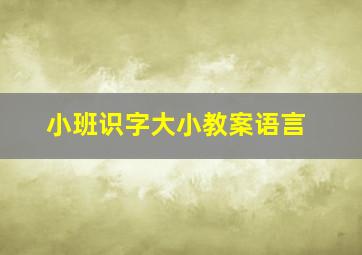 小班识字大小教案语言